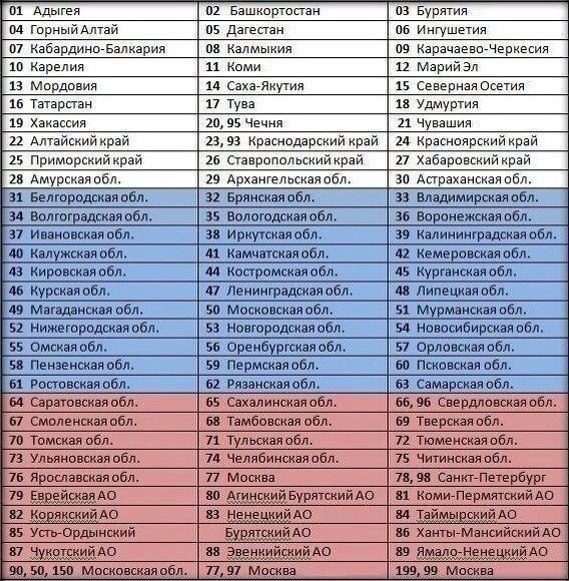 | | | |
|---|---|---|
| 01 Адыгея | 02 Башкортостан | 03 Бурятия |
| 04 Горный Алтай | 05 Дагестан | 06 Ингушетия |
| 07 Кабардино-Балкария | 08 Калмыкия | 09 Карачаево-Черкесия |
| 10 Карелия | 11 Коми | 12 Марий Эл |
| 13 Мордовия | 14 Саха-Якутия | 15 Северная Осетия |
| 16 Татарстан | 17 Тува | 18 Удмуртия |
| 19 Хакассия | 20, 95 Чечня | 21 Чувашия |
| 22 Алтайский край | 23, 93 Краснодарский край | 24 Красноярский край |
| 25 Приморский край | 26 Ставропольский край | 27 Хабаровский край |
| 28 Амурская обл. | 29 Архангельская обл. | 30 Астраханская обл. |
| 31 Белгородская обл. | 32 Брянская обл. | 33 Владимирская обл. |
| 34 Волгоградская обл. | 35 Вологодская обл. | 36 Воронежская обл. |
| 37 Ивановская обл. | 38 Иркутская обл. | 39 Калининградская обл. |
| 40 Калужская обл. | 41 Камчатская обл. | 42 Кемеровская обл. |
| 43 Кировская обл. | 44 Костромская обл. | 45 Курганская обл. |
| 46 Курская обл. | 47 Ленинградская обл. | 48 Липецкая обл. |
| 49 Магаданская обл. | 50 Московская обл. | 51 Мурманская обл. |
| 52 Нижегородская обл. | 53 Новгородская обл. | 54 Новосибирская обл. |
| 55 Омская обл. | 56 Оренбургская обл. | 57 Орловская обл. |
| 58 Пензенская обл. | 59 Пермская обл. | 60 Псковская обл. |
| 61 Ростовская обл. | 62 Рязанская обл. | 63 Самарская обл. |
| 64 Саратовская обл. | 65 Сахалинская обл. | 66, 96 Свердловская обл. |
| 67 Смоленская обл. | 68 Тамбовская обл. | 69 Тверская обл. |
| 70 Томская обл. | 71 Тульская обл. | 72 Тюменская обл. |
| 73 Ульяновская обл. | 74 Челябинская обл. | 75 Читинская обл. |
| 76 Ярославская обл. | 77 Москва | 78, 98 Санкт-Петербург |
| 79 Еврейская АО | 80 Агинский Бурятский АО | 81 Коми-Пермятский АО |
| 82 Корякский АО | 83 Ненецкий АО | 84 Таймырский АО |
| 85 Усть-Ордынский | Бурятский АО | 86 Ханты-Мансийский АО |
| 87 Чукотский АО | 88 Эвенкийский АО | 89 Ямало-Ненецкий АО |
| 90, 50, 150 Московская обл. | 77, 97 Москва | 199, 99 Москва |